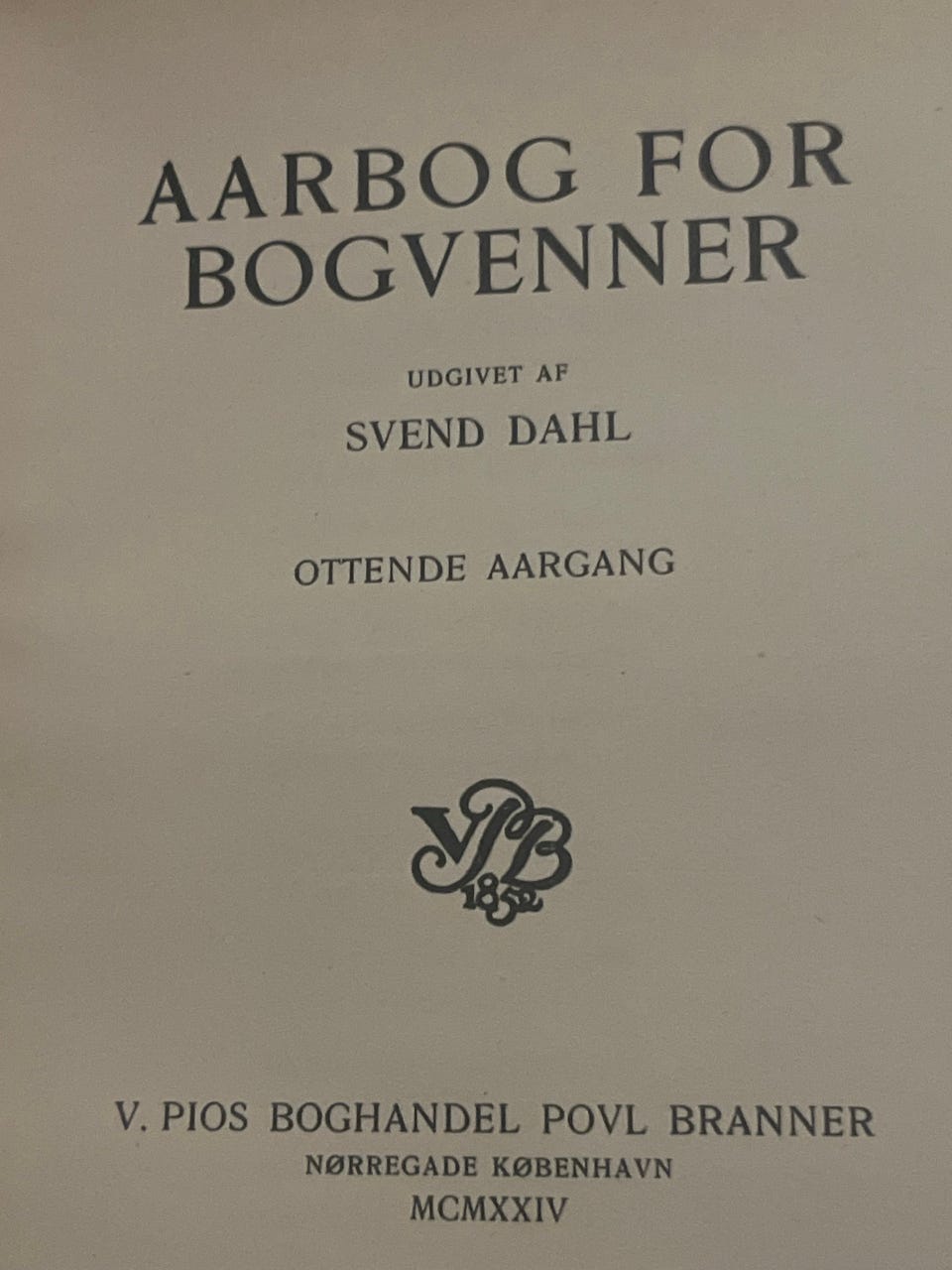 AARBOG FOR
BOGVENNER

UDGIVET AF

SVEND DAHL

OTTENDE AARGANG

VPB
1852

V. PIOS BOGHANDEL POVL BRANNER
NØRREGADE KØBENHAVN
MCMXXIV